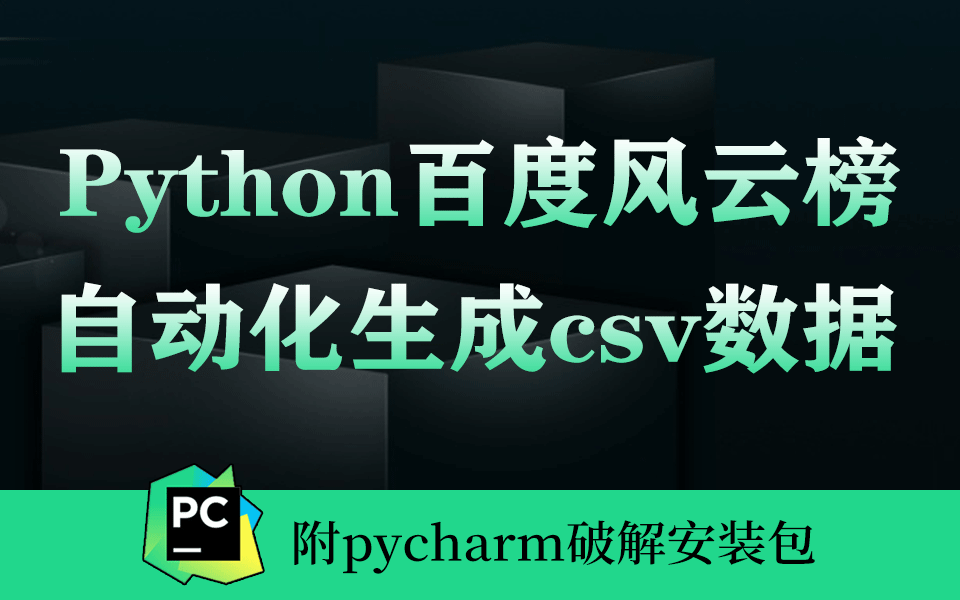 Python百度风云榜
自动化生成csv数据

PC

附pycharm破解安装包